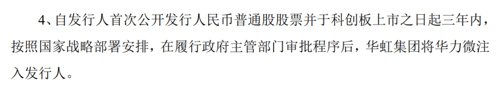 4、自发行人首次公开发行人民币普通股股票并于科创板上市之日起三年内，按照国家战略部署安排，在履行政府主管部门审批程序后，华虹集团将华力微注入发行人。